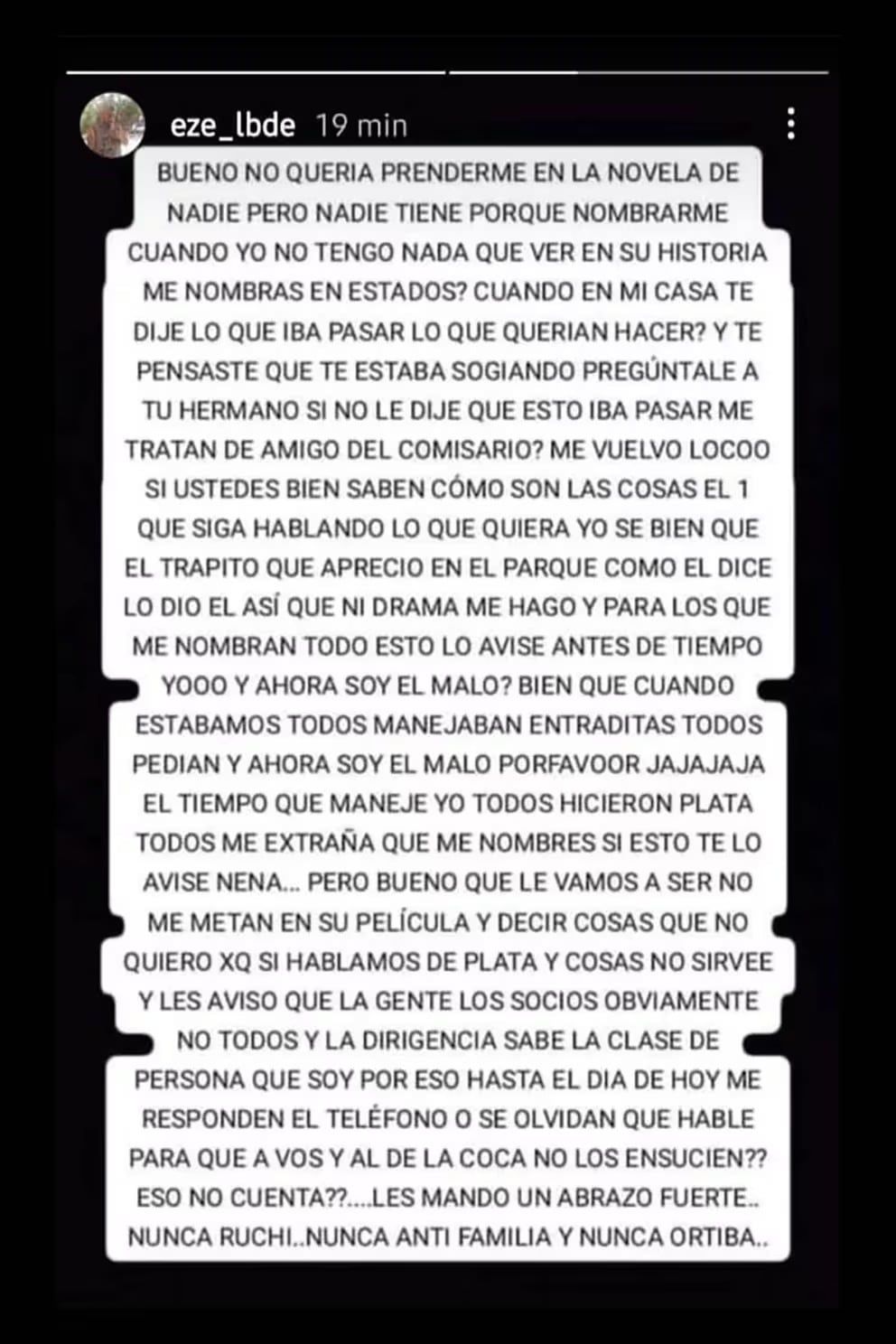 eze_lbde 19 min

BUENO NO QUERIA PRENDERME EN LA NOVELA DE NADIE PERO NADIE TIENE PORQUE NOMBRARME CUANDO YO NO TENGO NADA QUE VER EN SU HISTORIA ME NOMBRAS EN ESTADOS? CUANDO EN MI CASA TE DIJE LO QUE IBA PASAR LO QUE QUERIAN HACER? Y TE PENSASTE QUE TE ESTABA SOGIANDO PREGÚNTALE A TU HERMANO SI NO LE DIJE QUE ESTO IBA PASAR ME TRATAN DE AMIGO DEL COMISARIO? ME VUELVO LOCOO SI USTEDES BIEN SABEN CÓMO SON LAS COSAS EL 1 QUE SIGA HABLANDO LO QUE QUIERA YO SE BIEN QUE EL TRAPITO QUE APRECIO EN EL PARQUE COMO EL DICE LO DIO EL ASÍ QUE NI DRAMA ME HAGO Y PARA LOS QUE ME NOMBRAN TODO ESTO LO AVISE ANTES DE TIEMPO YOOO Y AHORA SOY EL MALO? BIEN QUE CUANDO ESTABAMOS TODOS MANEJABAN ENTRADITAS TODOS PEDIAN Y AHORA SOY EL MALO PORFAVOOR JAJAJAJA EL TIEMPO QUE MANEJE YO TODOS HICIERON PLATA TODOS ME EXTRAÑA QUE ME NOMBRES SI ESTO TE LO AVISE NENA... PERO BUENO QUE LE VAMOS A SER NO ME METAN EN SU PELÍCULA Y DECIR COSAS QUE NO QUIERO XQ SI HABLAMOS DE PLATA Y COSAS NO SIRVEE Y LES AVISO QUE LA GENTE LOS SOCIOS OBVIAMENTE NO TODOS Y LA DIRIGENCIA SABE LA CLASE DE PERSONA QUE SOY POR ESO HASTA EL DIA DE HOY ME RESPONDEN EL TELÉFONO O SE OLVIDAN QUE HABLE PARA QUE A VOS Y AL DE LA COCA NO LOS ENSUCIEN?? ESO NO CUENTA??....LES MANDO UN ABRAZO FUERTE.. NUNCA RUCHI..NUNCA ANTI FAMILIA Y NUNCA ORTIBA..